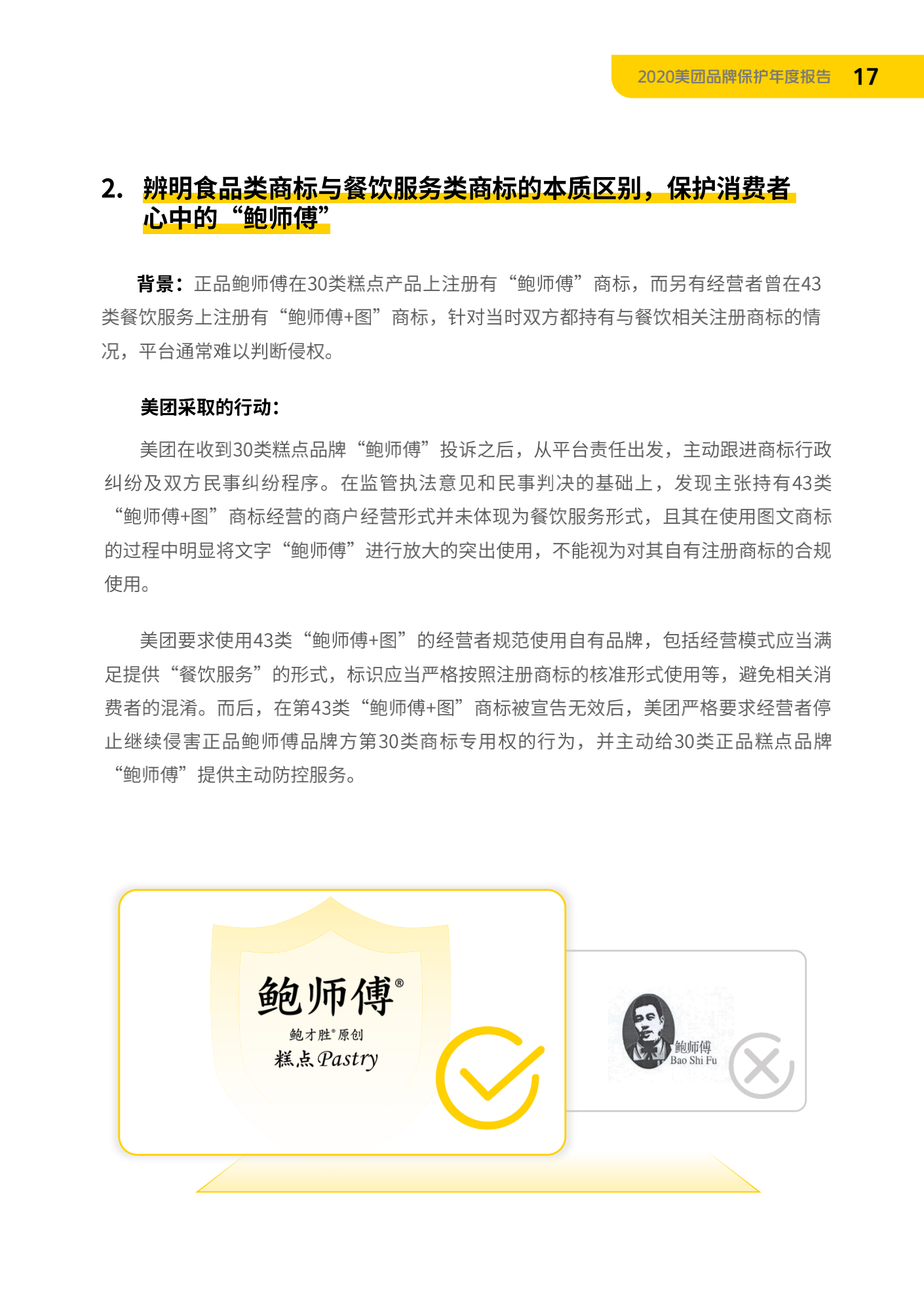 2020美团品牌保护年度报告 17

2. 辨明食品类商标与餐饮服务类商标的本质区别，保护消费者心中的“鲍师傅”

背景：正品鲍师傅在30类糕点产品上注册有“鲍师傅”商标，而另有经营者曾在43类餐饮服务上注册有“鲍师傅+图”商标，针对当时双方都持有与餐饮相关注册商标的情况，平台通常难以判断侵权。

美团采取的行动：

美团在收到30类糕点品牌“鲍师傅”投诉之后，从平台责任出发，主动跟进商标行政纠纷及双方民事纠纷程序。在监管执法意见和民事判决的基础上，发现主张持有43类“鲍师傅+图”商标经营的商户经营形式并未体现为餐饮服务形式，且其在使用图文商标的过程中明显将文字“鲍师傅”进行放大的突出使用，不能视为对其自有注册商标的合规使用。

美团要求使用43类“鲍师傅+图”的经营者规范使用自有品牌，包括经营模式应当满足提供“餐饮服务”的形式，标识应当严格按照注册商标的核准形式使用等，避免相关消费者的混淆。而后，在第43类“鲍师傅+图”商标被宣告无效后，美团严格要求经营者停止继续侵害正品鲍师傅品牌方第30类商标专用权的行为，并主动给30类正品糕点品牌“鲍师傅”提供主动防控服务。

鲍师傅®
鲍才胜®原创
糕点 Pastry

鲍师傅
Bao Shi Fu